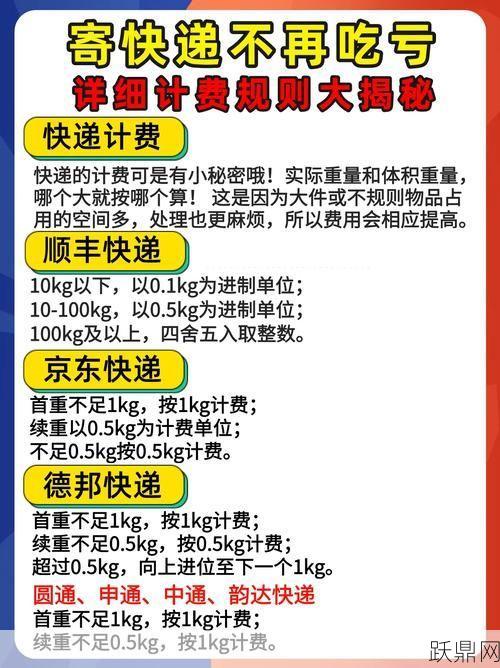 寄快递不再吃亏
详细计费规则大揭秘

快递计费

快递的计费可是有小秘密哦！实际重量和体积重量，哪个大就按哪个算！ 这是因为大件或不规则物品占用的空间多，处理也更麻烦，所以费用会相应提高。

顺丰快递

10kg以下，以0.1kg为进制单位；
10-100kg，以0.5kg为进制单位；
100kg及以上，四舍五入取整数。

京东快递

首重不足1kg，按1kg计费；
续重以0.5kg为计费单位；
不足0.5kg按0.5kg计费。

德邦快递

首重不足1kg，按1kg计费；
续重不足0.5kg，按0.5kg计费；
超过0.5kg，向上进位至下一个1kg。

圆通、申通、中通、韵达快递
首重不足1kg，按1kg计费；
续重不足0.5kg，按1kg计费。

跃鼎网